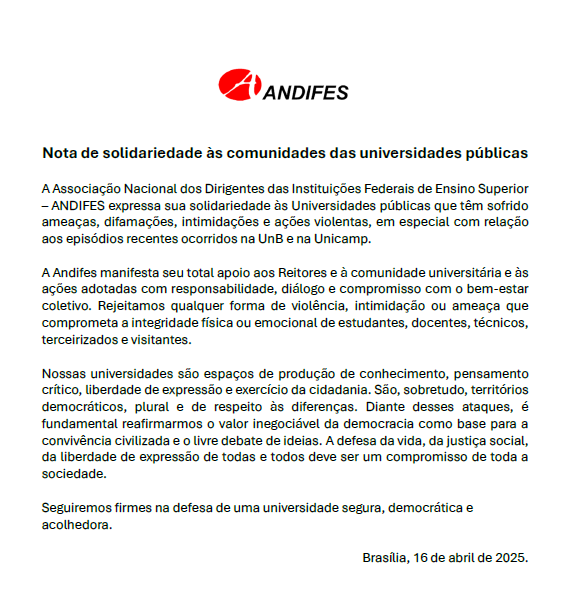 ANDIFES

Nota de solidariedade às comunidades das universidades públicas

A Associação Nacional dos Dirigentes das Instituições Federais de Ensino Superior – ANDIFES expressa sua solidariedade às Universidades públicas que têm sofrido ameaças, difamações, intimidações e ações violentas, em especial com relação aos episódios recentes ocorridos na UnB e na Unicamp.

A Andifes manifesta seu total apoio aos Reitores e à comunidade universitária e às ações adotadas com responsabilidade, diálogo e compromisso com o bem-estar coletivo. Rejeitamos qualquer forma de violência, intimidação ou ameaça que comprometa a integridade física ou emocional de estudantes, docentes, técnicos, terceirizados e visitantes.

Nossas universidades são espaços de produção de conhecimento, pensamento crítico, liberdade de expressão e exercício da cidadania. São, sobretudo, territórios democráticos, plural e de respeito às diferenças. Diante desses ataques, é fundamental reafirmarmos o valor inegociável da democracia como base para a convivência civilizada e o livre debate de ideias. A defesa da vida, da justiça social, da liberdade de expressão de todas e todos deve ser um compromisso de toda a sociedade.

Seguiremos firmes na defesa de uma universidade segura, democrática e acolhedora.

Brasília, 16 de abril de 2025.